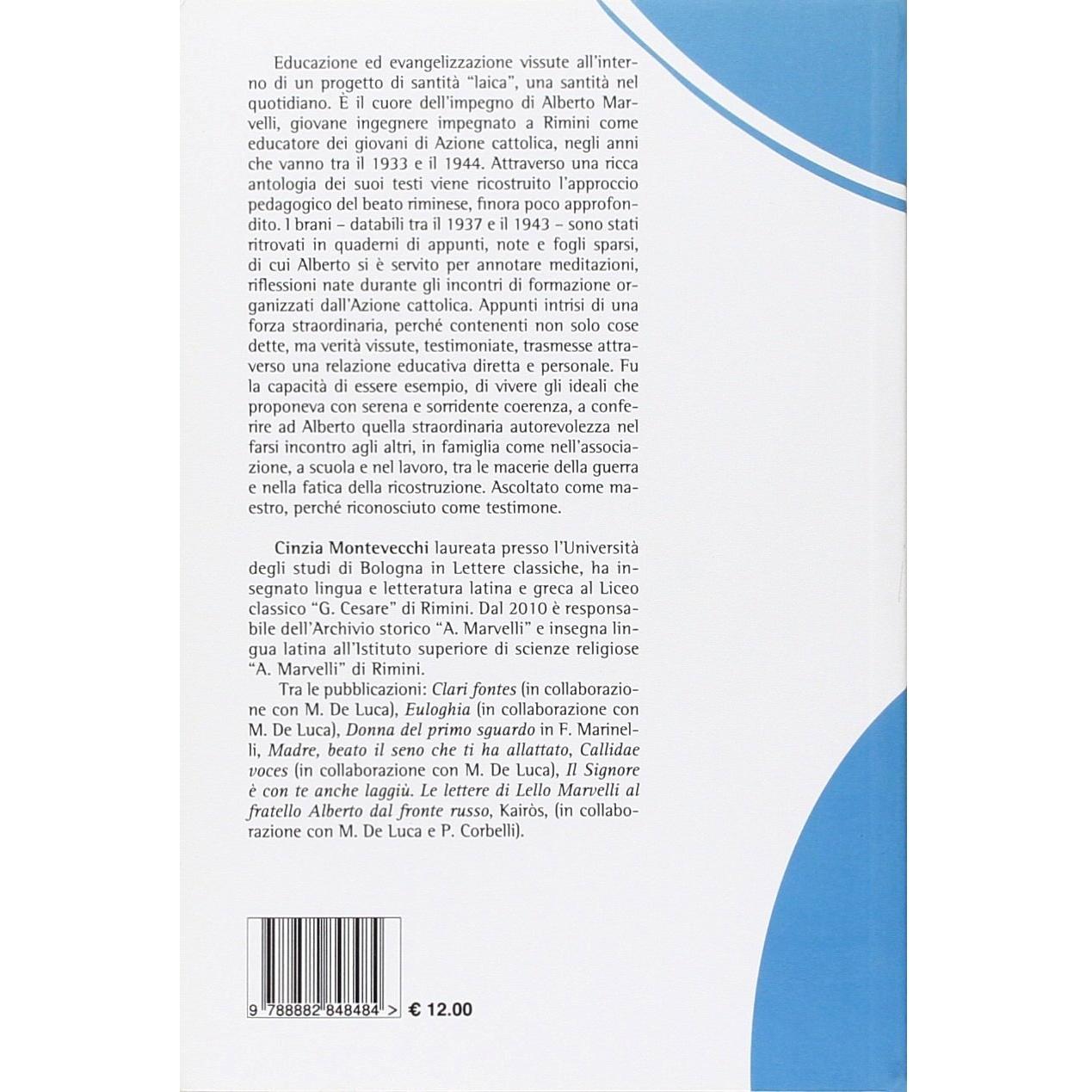 Educazione ed evangelizzazione vissute all'interno di un progetto di santità "laica", una santità nel quotidiano. È il cuore dell'impegno di Alberto Marvelli, giovane ingegnere impegnato a Rimini come educatore dei giovani di Azione cattolica, negli anni che vanno tra il 1933 e il 1944. Attraverso una ricca antologia dei suoi testi viene ricostruito l'approccio pedagogico del beato riminese, finora poco approfondito. I brani – databili tra il 1937 e il 1943 – sono stati ritrovati in quaderni di appunti, note e fogli sparsi, di cui Alberto si è servito per annotare meditazioni, riflessioni nate durante gli incontri di formazione organizzati dall'Azione cattolica. Appunti intrisi di una forza straordinaria, perché contenenti non solo cose dette, ma verità vissute, testimoniate, trasmesse attraverso una relazione educativa diretta e personale. Fu la capacità di essere esempio, di vivere gli ideali che proponeva con serena e sorridente coerenza, a conferire ad Alberto quella straordinaria autorevolezza nel farsi incontro agli altri, in famiglia come nell'associazione, a scuola e nel lavoro, tra le macerie della guerra e nella fatica della ricostruzione. Ascoltato come maestro, perché riconosciuto come testimone.

Cinzia Montevecchi laureata presso l'Università degli studi di Bologna in Lettere classiche, ha insegnato lingua e letteratura latina e greca al Liceo classico "G. Cesare" di Rimini. Dal 2010 è responsabile dell'Archivio storico "A. Marvelli" e insegna lingua latina all'Istituto superiore di scienze religiose "A. Marvelli" di Rimini.

Tra le pubblicazioni: Clari fontes (in collaborazione con M. De Luca), Euloghia (in collaborazione con M. De Luca), Donna del primo sguardo in F. Marinelli, Madre, beato il seno che ti ha allattato, Callidae voces (in collaborazione con M. De Luca), Il Signore è con te anche laggiù. Le lettere di Lello Marvelli al fratello Alberto dal fronte russo, Kairòs, (in collaborazione con M. De Luca e P. Corbelli).

9 788882 848484 >
€ 12.00